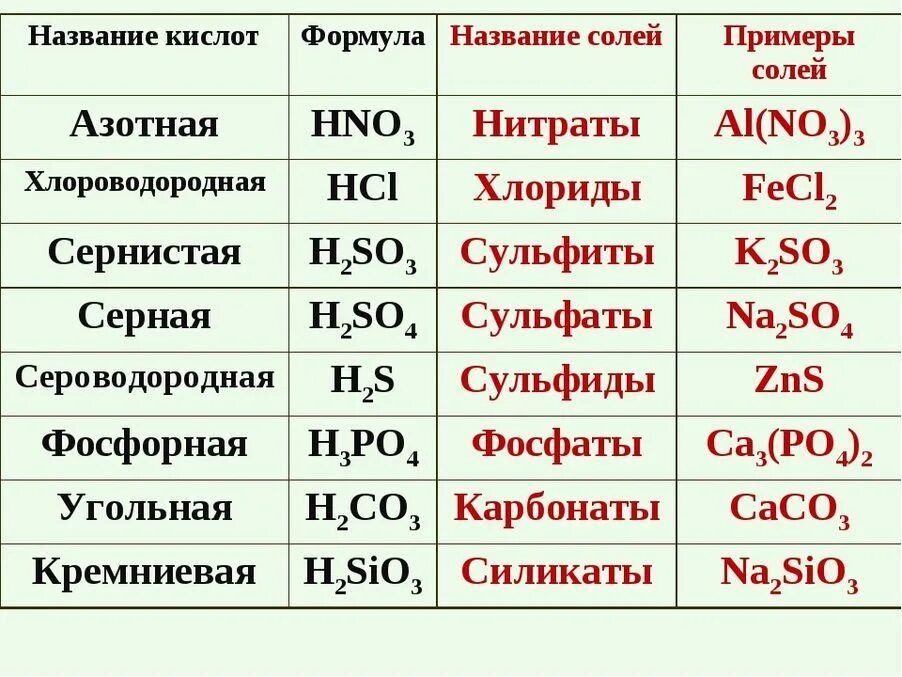 | Название кислот | Формула | Название солей | Примеры солей |
|---|---|---|---|
| Азотная | $HNO_3$ | Нитраты | $Al(NO_3)_3$ |
| Хлороводородная | $HCl$ | Хлориды | $FeCl_2$ |
| Сернистая | $H_2SO_3$ | Сульфиты | $K_2SO_3$ |
| Серная | $H_2SO_4$ | Сульфаты | $Na_2SO_4$ |
| Сероводородная | $H_2S$ | Сульфиды | $ZnS$ |
| Фосфорная | $H_3PO_4$ | Фосфаты | $Ca_3(PO_4)_2$ |
| Угольная | $H_2CO_3$ | Карбонаты | $CaCO_3$ |
| Кремниевая | $H_2SiO_3$ | Силикаты | $Na_2SiO_3$ |